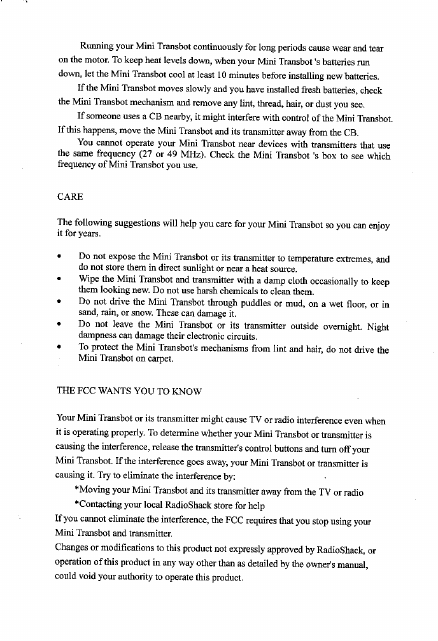 Running your Mini Transbot continuously for long periods cause wear and tear on the motor. To keep heat levels down, when your Mini Transbot 's batteries run down, let the Mini Transbot cool at least 10 minutes before installing new batteries.

If the Mini Transbot moves slowly and you have installed fresh batteries, check the Mini Transbot mechanism and remove any lint, thread, hair, or dust you see.

If someone uses a CB nearby, it might interfere with control of the Mini Transbot. If this happens, move the Mini Transbot and its transmitter away from the CB.

You cannot operate your Mini Transbot near devices with transmitters that use the same frequency (27 or 49 MHz). Check the Mini Transbot 's box to see which frequency of Mini Transbot you use.

CARE

The following suggestions will help you care for your Mini Transbot so you can enjoy it for years.

• Do not expose the Mini Transbot or its transmitter to temperature extremes, and do not store them in direct sunlight or near a heat source.
• Wipe the Mini Transbot and transmitter with a damp cloth occasionally to keep them looking new. Do not use harsh chemicals to clean them.
• Do not drive the Mini Transbot through puddles or mud, on a wet floor, or in sand, rain, or snow. These can damage it.
• Do not leave the Mini Transbot or its transmitter outside overnight. Night dampness can damage their electronic circuits.
• To protect the Mini Transbot's mechanisms from lint and hair, do not drive the Mini Transbot on carpet.

THE FCC WANTS YOU TO KNOW

Your Mini Transbot or its transmitter might cause TV or radio interference even when it is operating properly. To determine whether your Mini Transbot or transmitter is causing the interference, release the transmitter's control buttons and turn off your Mini Transbot. If the interference goes away, your Mini Transbot or transmitter is causing it. Try to eliminate the interference by:
*Moving your Mini Transbot and its transmitter away from the TV or radio
*Contacting your local RadioShack store for help
If you cannot eliminate the interference, the FCC requires that you stop using your Mini Transbot and transmitter.
Changes or modifications to this product not expressly approved by RadioShack, or operation of this product in any way other than as detailed by the owner's manual, could void your authority to operate this product.